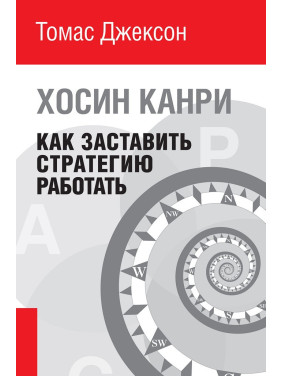 Томас Джексон

ХОСИН КАНРИ

КАК ЗАСТАВИТЬ СТРАТЕГИЮ РАБОТАТЬ

P

A

C

N

NW

W

SW

S